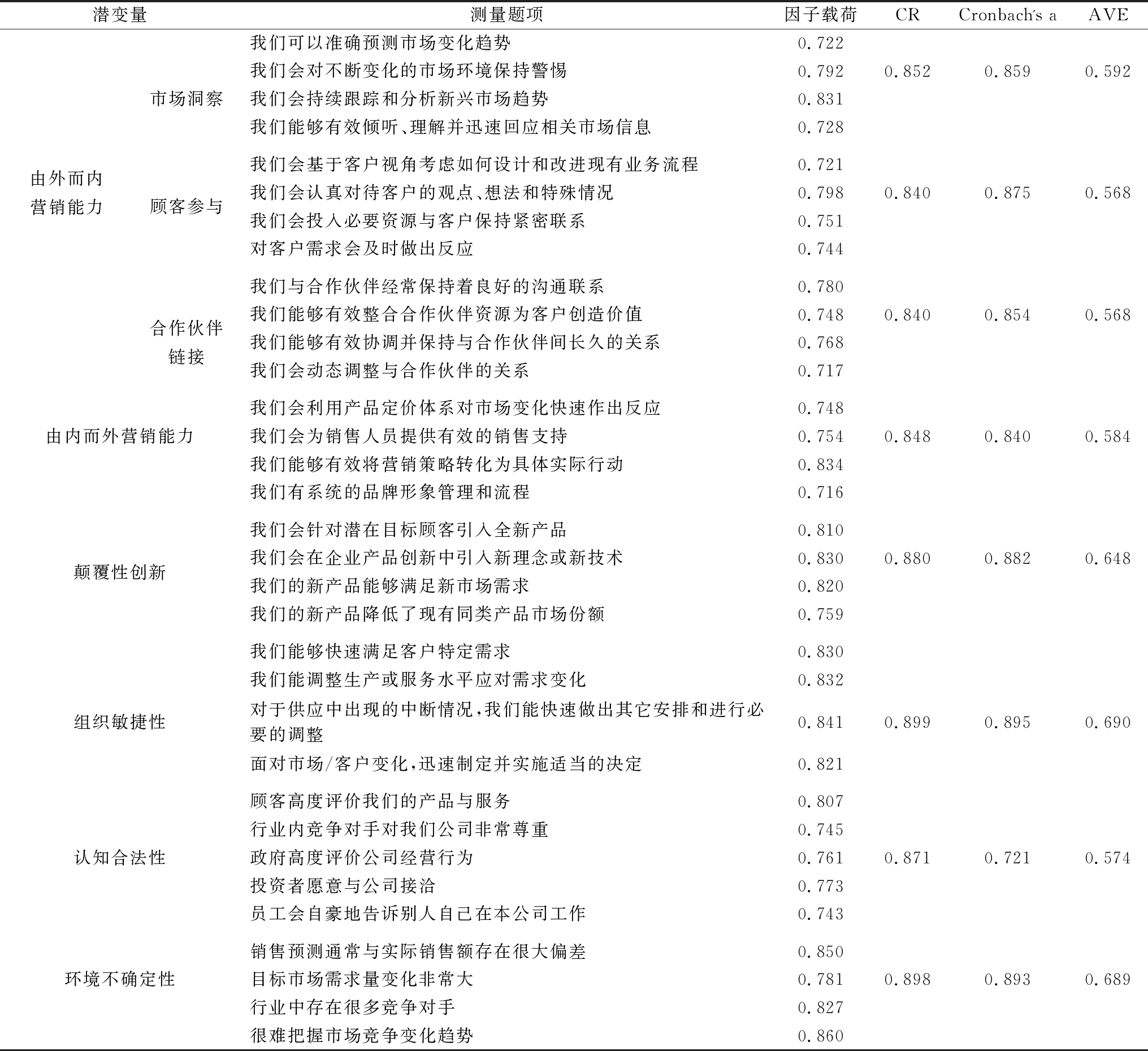 | 潜变量 | | 测量题项 | 因子载荷 | CR | Cronbach's a | AVE |
|---|---|---|---|---|---|---|
| 由外而内营销能力 | 市场洞察 | 我们可以准确预测市场变化趋势 | 0.722 | 0.852 | 0.859 | 0.592 |
| | | 我们会对不断变化的市场环境保持警惕 | 0.792 | | | |
| | | 我们会持续跟踪和分析新兴市场趋势 | 0.831 | | | |
| | | 我们能够有效倾听、理解并迅速回应相关市场信息 | 0.728 | | | |
| | 顾客参与 | 我们会基于客户视角考虑如何设计和改进现有业务流程 | 0.721 | 0.840 | 0.875 | 0.568 |
| | | 我们会认真对待客户的观点、想法和特殊情况 | 0.798 | | | |
| | | 我们会投入必要资源与客户保持紧密联系 | 0.751 | | | |
| | | 对客户需求会及时做出反应 | 0.744 | | | |
| | 合作伙伴链接 | 我们与合作伙伴经常保持着良好的沟通联系 | 0.780 | 0.840 | 0.854 | 0.568 |
| | | 我们能够有效整合合作伙伴资源为客户创造价值 | 0.748 | | | |
| | | 我们能够有效协调并保持与合作伙伴间长久的关系 | 0.768 | | | |
| | | 我们会动态调整与合作伙伴的关系 | 0.717 | | | |
| 由内而外营销能力 | | 我们会利用产品定价体系对市场变化快速作出反应 | 0.748 | 0.848 | 0.840 | 0.584 |
| | | 我们会为销售人员提供有效的销售支持 | 0.754 | | | |
| | | 我们能够有效将营销策略转化为具体实际行动 | 0.834 | | | |
| | | 我们有系统的品牌形象管理和流程 | 0.716 | | | |
| 颠覆性创新 | | 我们会针对潜在目标顾客引入全新产品 | 0.810 | 0.880 | 0.882 | 0.648 |
| | | 我们会在企业产品创新中引入新理念或新技术 | 0.830 | | | |
| | | 我们的新产品能够满足新市场需求 | 0.820 | | | |
| | | 我们的新产品降低了现有同类产品市场份额 | 0.759 | | | |
| 组织敏捷性 | | 我们能够快速满足客户特定需求 | 0.830 | 0.899 | 0.895 | 0.690 |
| | | 我们能调整生产或服务水平应对需求变化 | 0.832 | | | |
| | | 对于供应中出现的中断情况,我们能快速做出其它安排和进行必要的调整 | 0.841 | | | |
| | | 面对市场/客户变化,迅速制定并实施适当的决定 | 0.821 | | | |
| 认知合法性 | | 顾客高度评价我们的产品与服务 | 0.807 | 0.871 | 0.721 | 0.574 |
| | | 行业内竞争对手对我们公司非常尊重 | 0.745 | | | |
| | | 政府高度评价公司经营行为 | 0.761 | | | |
| | | 投资者愿意与公司接洽 | 0.773 | | | |
| | | 员工会自豪地告诉别人自己在本公司工作 | 0.743 | | | |
| 环境不确定性 | | 销售预测通常与实际销售额存在很大偏差 | 0.850 | 0.898 | 0.893 | 0.689 |
| | | 目标市场需求量变化非常大 | 0.781 | | | |
| | | 行业中存在很多竞争对手 | 0.827 | | | |
| | | 很难把握市场竞争变化趋势 | 0.860 | | | |